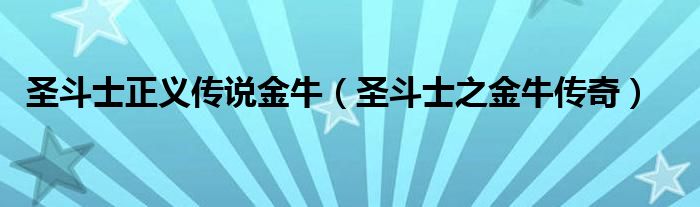 圣斗士正义传说金牛（圣斗士之金牛传奇）